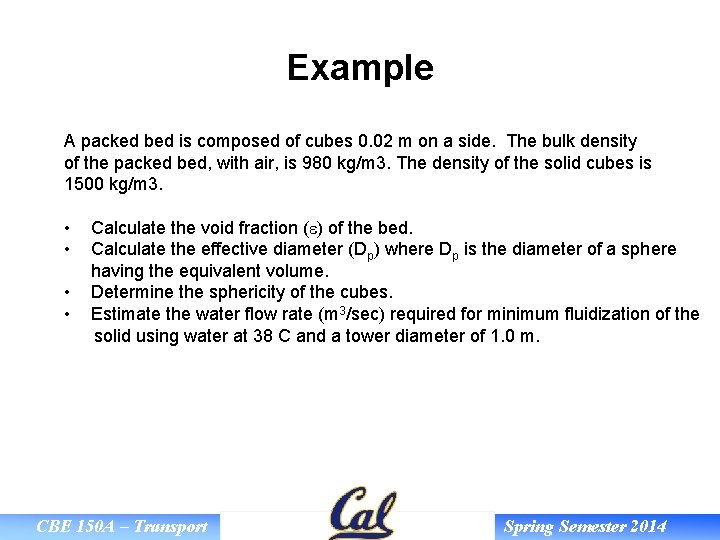 Example

A packed bed is composed of cubes 0.02 m on a side. The bulk density of the packed bed, with air, is 980 kg/m3. The density of the solid cubes is 1500 kg/m3.

• Calculate the void fraction ($\varepsilon$) of the bed.
• Calculate the effective diameter ($D_p$) where $D_p$ is the diameter of a sphere having the equivalent volume.
• Determine the sphericity of the cubes.
• Estimate the water flow rate ($m^3$/sec) required for minimum fluidization of the solid using water at 38 C and a tower diameter of 1.0 m.

CBE 150A – Transport
Cal
Spring Semester 2014